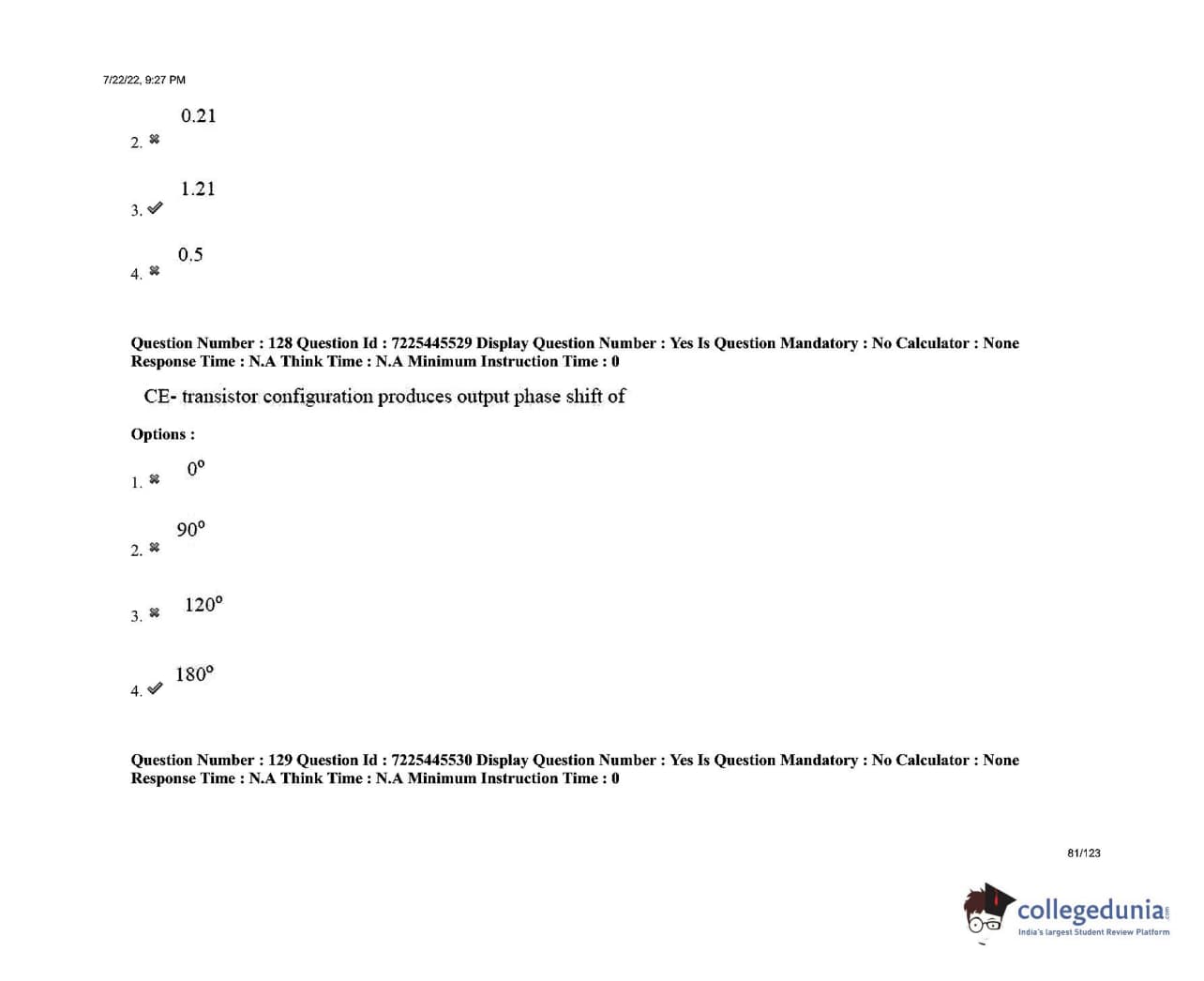 7/22/22, 9:27 PM

2. ✖ 0.21

3. ✔ 1.21

4. ✖ 0.5

Question Number : 128 Question Id : 7225445529 Display Question Number : Yes Is Question Mandatory : No Calculator : None Response Time : N.A Think Time : N.A Minimum Instruction Time : 0

CE- transistor configuration produces output phase shift of

Options :

1. ✖ $0^o$

2. ✖ $90^o$

3. ✖ $120^o$

4. ✔ $180^o$

Question Number : 129 Question Id : 7225445530 Display Question Number : Yes Is Question Mandatory : No Calculator : None Response Time : N.A Think Time : N.A Minimum Instruction Time : 0

81/123

collegedunia.com
India's largest Student Review Platform